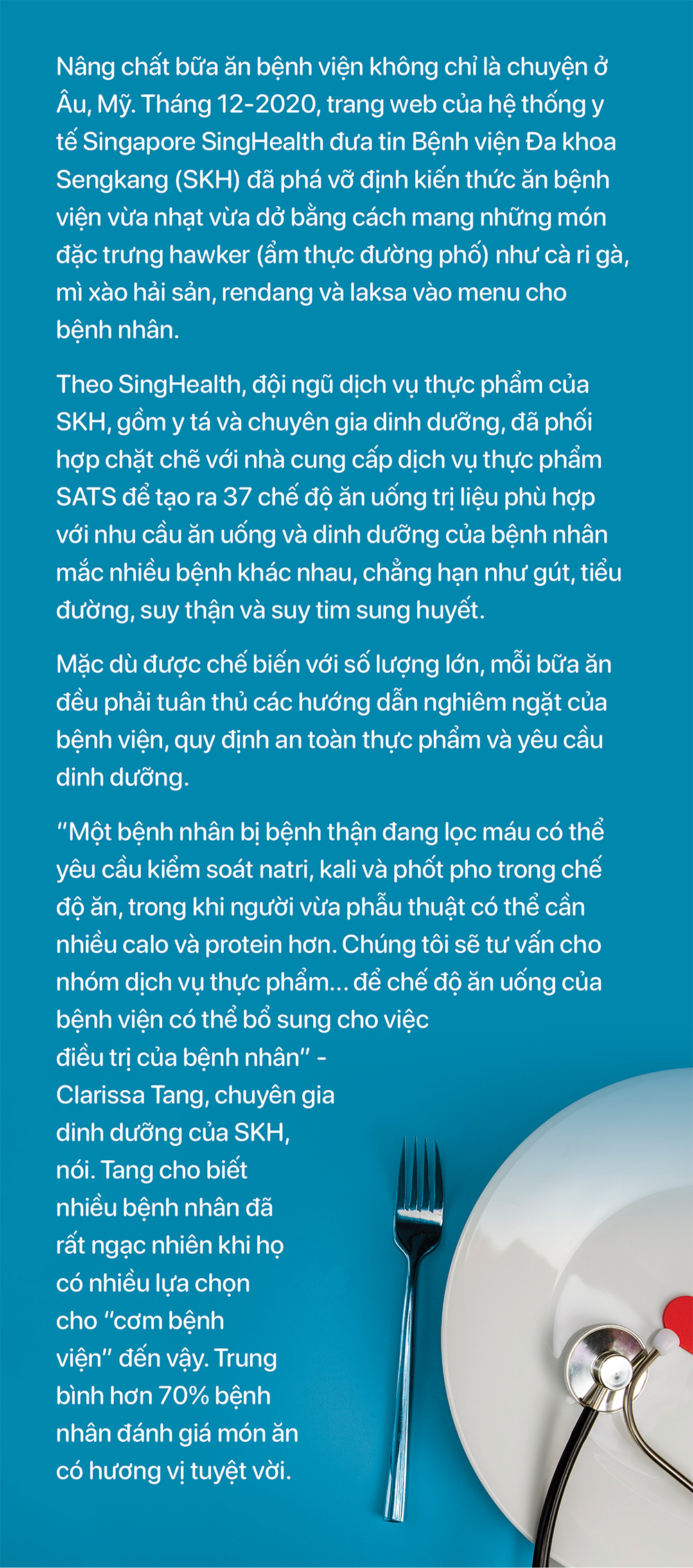 Nâng chất bữa ăn bệnh viện không chỉ là chuyện ở Âu, Mỹ. Tháng 12-2020, trang web của hệ thống y tế Singapore SingHealth đưa tin Bệnh viện Đa khoa Sengkang (SKH) đã phá vỡ định kiến thức ăn bệnh viện vừa nhạt vừa dở bằng cách mang những món đặc trưng hawker (ẩm thực đường phố) như cà ri gà, mì xào hải sản, rendang và laksa vào menu cho bệnh nhân.

Theo SingHealth, đội ngũ dịch vụ thực phẩm của SKH, gồm y tá và chuyên gia dinh dưỡng, đã phối hợp chặt chẽ với nhà cung cấp dịch vụ thực phẩm SATS để tạo ra 37 chế độ ăn uống trị liệu phù hợp với nhu cầu ăn uống và dinh dưỡng của bệnh nhân mắc nhiều bệnh khác nhau, chẳng hạn như gút, tiểu đường, suy thận và suy tim sung huyết.

Mặc dù được chế biến với số lượng lớn, mỗi bữa ăn đều phải tuân thủ các hướng dẫn nghiêm ngặt của bệnh viện, quy định an toàn thực phẩm và yêu cầu dinh dưỡng.

"Một bệnh nhân bị bệnh thận đang lọc máu có thể yêu cầu kiểm soát natri, kali và phốt pho trong chế độ ăn, trong khi người vừa phẫu thuật có thể cần nhiều calo và protein hơn. Chúng tôi sẽ tư vấn cho nhóm dịch vụ thực phẩm... để chế độ ăn uống của bệnh viện có thể bổ sung cho việc điều trị của bệnh nhân" - Clarissa Tang, chuyên gia dinh dưỡng của SKH, nói. Tang cho biết nhiều bệnh nhân đã rất ngạc nhiên khi họ có nhiều lựa chọn cho "cơm bệnh viện" đến vậy. Trung bình hơn 70% bệnh nhân đánh giá món ăn có hương vị tuyệt vời.